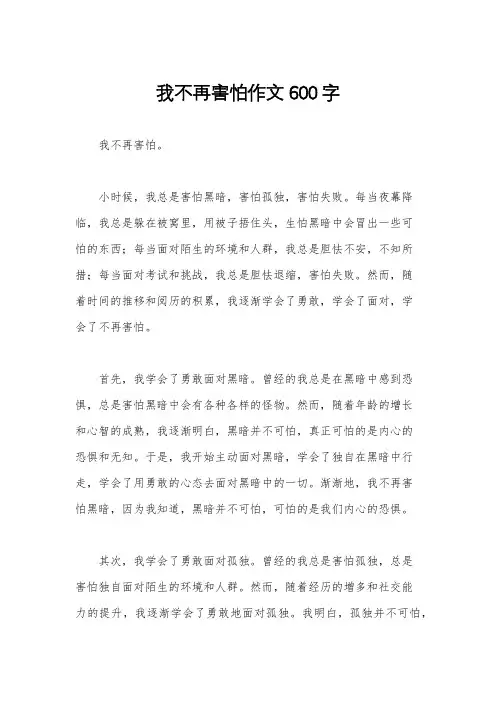 我不再害怕作文600字

我不再害怕。

小时候，我总是害怕黑暗，害怕孤独，害怕失败。每当夜幕降临，我总是躲在被窝里，用被子捂住头，生怕黑暗中会冒出一些可怕的东西；每当面对陌生的环境和人群，我总是胆怯不安，不知所措；每当面对考试和挑战，我总是胆怯退缩，害怕失败。然而，随着时间的推移和阅历的积累，我逐渐学会了勇敢，学会了面对，学会了不再害怕。

首先，我学会了勇敢面对黑暗。曾经的我总是在黑暗中感到恐惧，总是害怕黑暗中会有各种各样的怪物。然而，随着年龄的增长和心智的成熟，我逐渐明白，黑暗并不可怕，真正可怕的是内心的恐惧和无知。于是，我开始主动面对黑暗，学会了独自在黑暗中行走，学会了用勇敢的心态去面对黑暗中的一切。渐渐地，我不再害怕黑暗，因为我知道，黑暗并不可怕，可怕的是我们内心的恐惧。

其次，我学会了勇敢面对孤独。曾经的我总是害怕孤独，总是害怕独自面对陌生的环境和人群。然而，随着经历的增多和社交能力的提升，我逐渐学会了勇敢地面对孤独。我明白，孤独并不可怕，